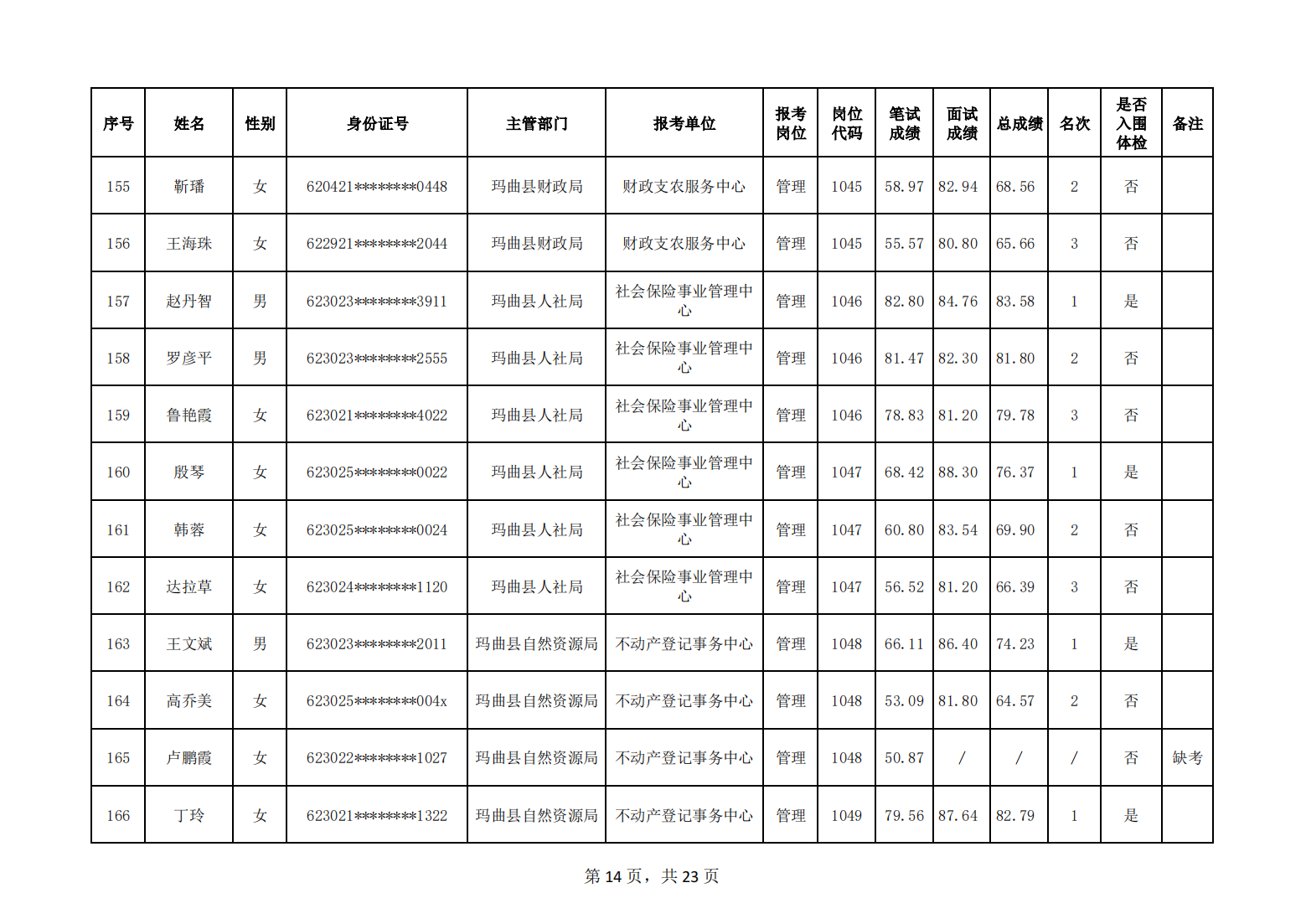 | 序号 | 姓名 | 性别 | 身份证号 | 主管部门 | 报考单位 | 报考岗位 | 岗位代码 | 笔试成绩 | 面试成绩 | 总成绩 | 名次 | 是否入围体检 | 备注 |
|---|---|---|---|---|---|---|---|---|---|---|---|---|---|
| 155 | 靳璠 | 女 | 620421********0448 | 玛曲县财政局 | 财政支农服务中心 | 管理 | 1045 | 58.97 | 82.94 | 68.56 | 2 | 否 | |
| 156 | 王海珠 | 女 | 622921********2044 | 玛曲县财政局 | 财政支农服务中心 | 管理 | 1045 | 55.57 | 80.80 | 65.66 | 3 | 否 | |
| 157 | 赵丹智 | 男 | 623023********3911 | 玛曲县人社局 | 社会保险事业管理中心 | 管理 | 1046 | 82.80 | 84.76 | 83.58 | 1 | 是 | |
| 158 | 罗彦平 | 男 | 623023********2555 | 玛曲县人社局 | 社会保险事业管理中心 | 管理 | 1046 | 81.47 | 82.30 | 81.80 | 2 | 否 | |
| 159 | 鲁艳霞 | 女 | 623021********4022 | 玛曲县人社局 | 社会保险事业管理中心 | 管理 | 1046 | 78.83 | 81.20 | 79.78 | 3 | 否 | |
| 160 | 殷琴 | 女 | 623025********0022 | 玛曲县人社局 | 社会保险事业管理中心 | 管理 | 1047 | 68.42 | 88.30 | 76.37 | 1 | 是 | |
| 161 | 韩蓉 | 女 | 623025********0024 | 玛曲县人社局 | 社会保险事业管理中心 | 管理 | 1047 | 60.80 | 83.54 | 69.90 | 2 | 否 | |
| 162 | 达拉草 | 女 | 623024********1120 | 玛曲县人社局 | 社会保险事业管理中心 | 管理 | 1047 | 56.52 | 81.20 | 66.39 | 3 | 否 | |
| 163 | 王文斌 | 男 | 623023********2011 | 玛曲县自然资源局 | 不动产登记事务中心 | 管理 | 1048 | 66.11 | 86.40 | 74.23 | 1 | 是 | |
| 164 | 高乔美 | 女 | 623025********004x | 玛曲县自然资源局 | 不动产登记事务中心 | 管理 | 1048 | 53.09 | 81.80 | 64.57 | 2 | 否 | |
| 165 | 卢鹏霞 | 女 | 623022********1027 | 玛曲县自然资源局 | 不动产登记事务中心 | 管理 | 1048 | 50.87 | / | / | / | 否 | 缺考 |
| 166 | 丁玲 | 女 | 623021********1322 | 玛曲县自然资源局 | 不动产登记事务中心 | 管理 | 1049 | 79.56 | 87.64 | 82.79 | 1 | 是 | |

第 14 页，共 23 页